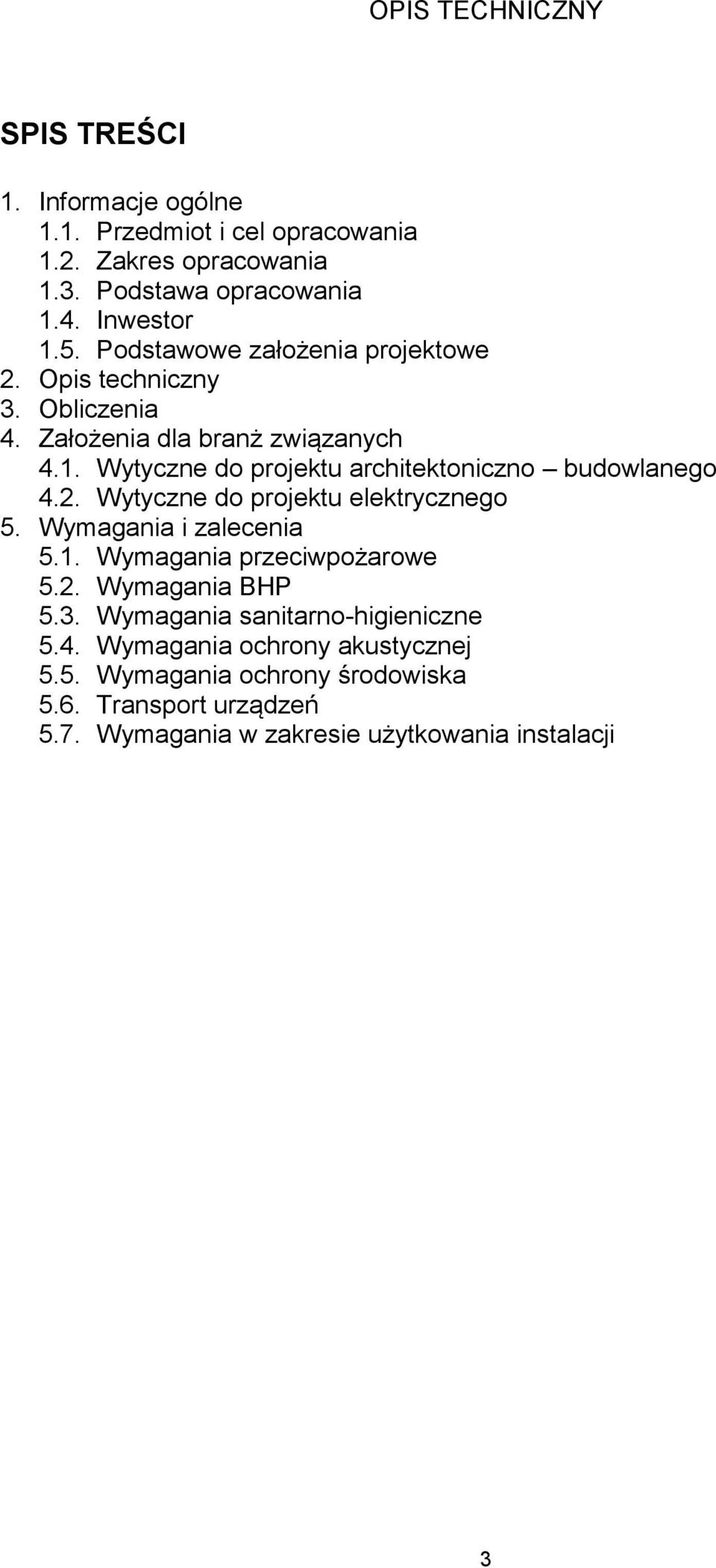 OPIS TECHNICZNY

SPIS TREŚCI

1. Informacje ogólne
1.1. Przedmiot i cel opracowania
1.2. Zakres opracowania
1.3. Podstawa opracowania
1.4. Inwestor
1.5. Podstawowe założenia projektowe
2. Opis techniczny
3. Obliczenia
4. Założenia dla branż związanych
4.1. Wytyczne do projektu architektoniczno – budowlanego
4.2. Wytyczne do projektu elektrycznego
5. Wymagania i zalecenia
5.1. Wymagania przeciwpożarowe
5.2. Wymagania BHP
5.3. Wymagania sanitarno-higieniczne
5.4. Wymagania ochrony akustycznej
5.5. Wymagania ochrony środowiska
5.6. Transport urządzeń
5.7. Wymagania w zakresie użytkowania instalacji

3